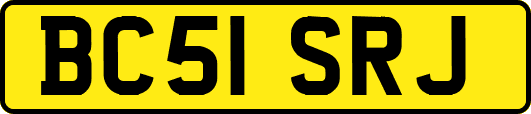 BC51 SRJ